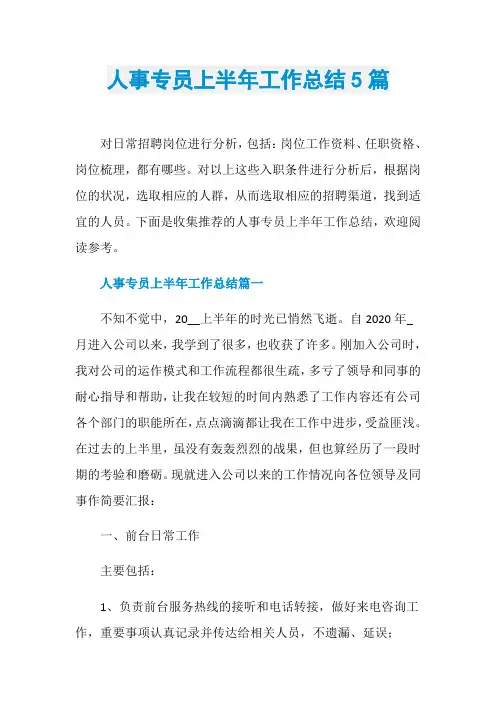 人事专员上半年工作总结5篇

对日常招聘岗位进行分析，包括：岗位工作资料、任职资格、岗位梳理，都有哪些。对以上这些入职条件进行分析后，根据岗位的状况，选取相应的人群，从而选取相应的招聘渠道，找到适宜的人员。下面是收集推荐的人事专员上半年工作总结，欢迎阅读参考。

人事专员上半年工作总结篇一

不知不觉中，20__上半年的时光已悄然飞逝。自2020年_月进入公司以来，我学到了很多，也收获了许多。刚加入公司时，我对公司的运作模式和工作流程都很生疏，多亏了领导和同事的耐心指导和帮助，让我在较短的时间内熟悉了工作内容还有公司各个部门的职能所在，点点滴滴都让我在工作中进步，受益匪浅。在过去的上半里，虽没有轰轰烈烈的战果，但也算经历了一段时期的考验和磨砺。现就进入公司以来的工作情况向各位领导及同事作简要汇报：

一、前台日常工作

主要包括：

1、负责前台服务热线的接听和电话转接，做好来电咨询工作，重要事项认真记录并传达给相关人员，不遗漏、延误；